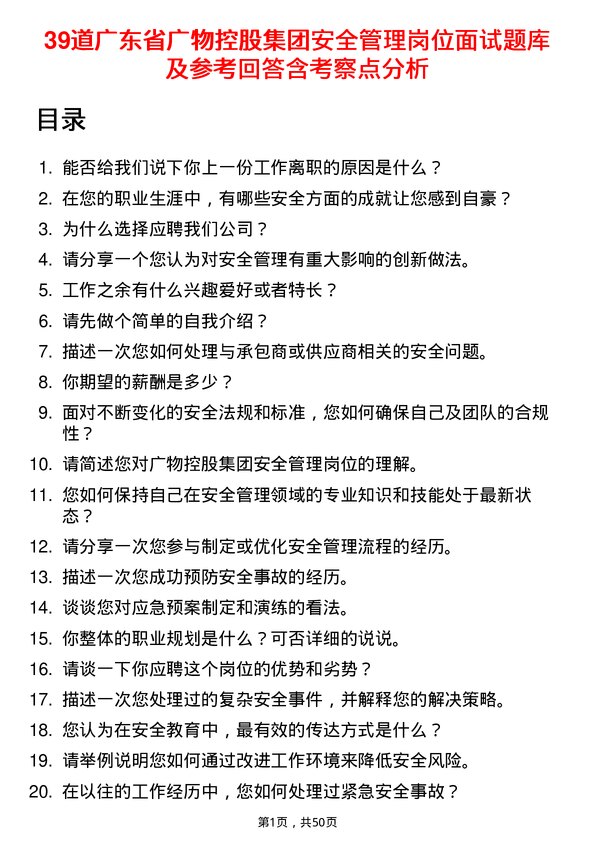 39道广东省广物控股集团安全管理岗位面试题库及参考回答含考察点分析

目录

1. 能否给我们说下你上一份工作离职的原因是什么？
2. 在您的职业生涯中，有哪些安全方面的成就让您感到自豪？
3. 为什么选择应聘我们公司？
4. 请分享一个您认为对安全管理有重大影响的创新做法。
5. 工作之余有什么兴趣爱好或者特长？
6. 请先做个简单的自我介绍？
7. 描述一次您如何处理与承包商或供应商相关的安全问题。
8. 你期望的薪酬是多少？
9. 面对不断变化的安全法规和标准，您如何确保自己及团队的合规性？
10. 请简述您对广物控股集团安全管理岗位的理解。
11. 您如何保持自己在安全管理领域的专业知识和技能处于最新状态？
12. 请分享一次您参与制定或优化安全管理流程的经历。
13. 描述一次您成功预防安全事故的经历。
14. 谈谈您对应急预案制定和演练的看法。
15. 你整体的职业规划是什么？可否详细的说说。
16. 请谈一下你应聘这个岗位的优势和劣势？
17. 描述一次您处理过的复杂安全事件，并解释您的解决策略。
18. 您认为在安全教育中，最有效的传达方式是什么？
19. 请举例说明您如何通过改进工作环境来降低安全风险。
20. 在以往的工作经历中，您如何处理过紧急安全事故？

第1页，共50页